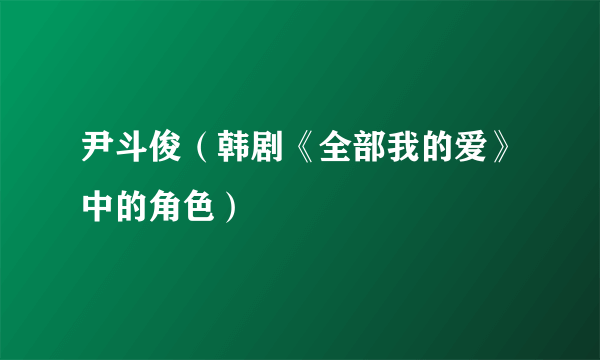 尹斗俊（韩剧《全部我的爱》中的角色）